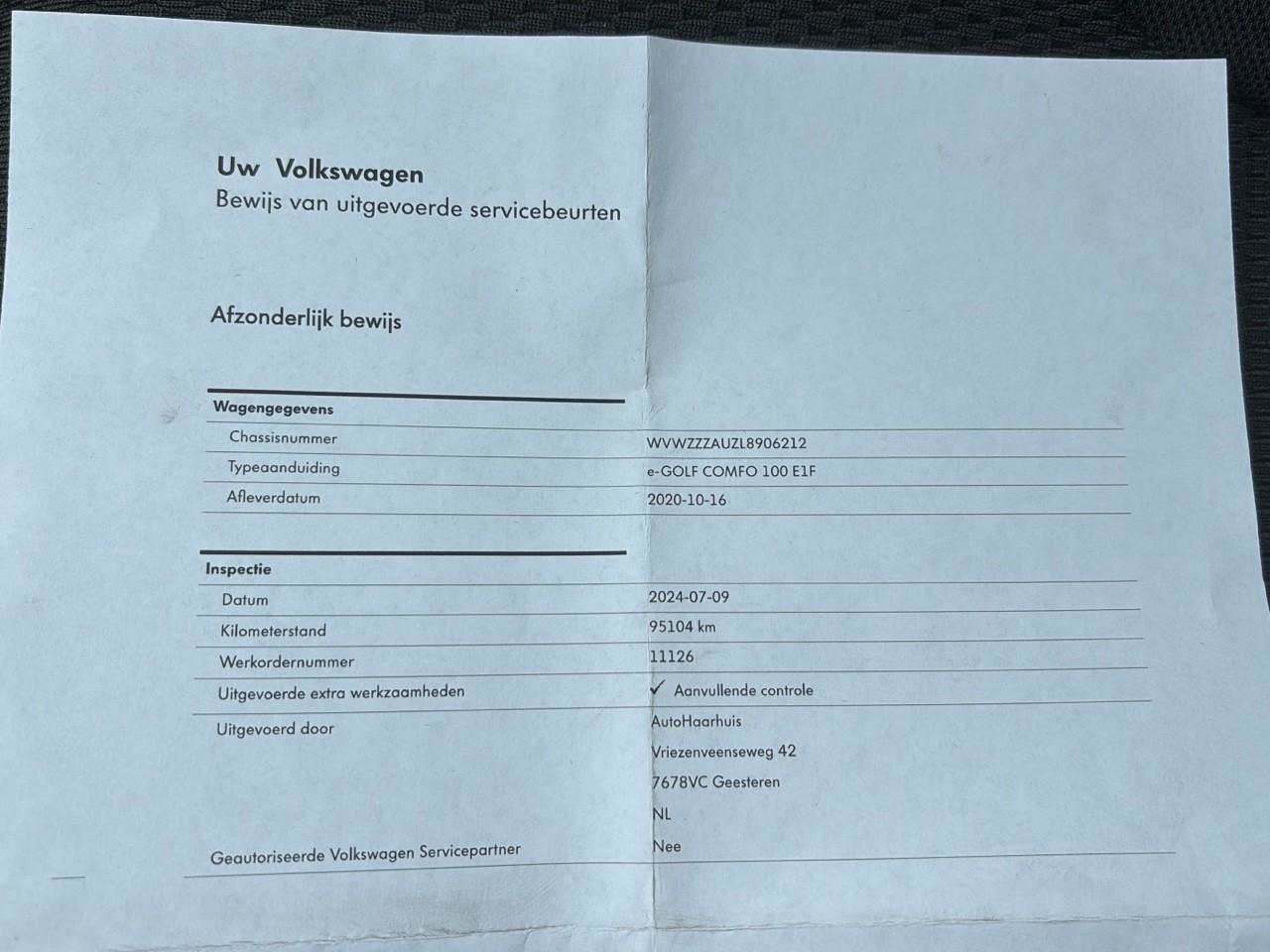 Uw Volkswagen
Bewijs van uitgevoerde servicebeurten

Afzonderlijk bewijs

Wagengegevens
Chassisnummer
WVWZZZAUZL8906212
Typeaanduiding
e-GOLF COMFO 100 E1F
Afleverdatum
2020-10-16

Inspectie
Datum
2024-07-09
Kilometerstand
95104 km
Werkordernummer
11126
Uitgevoerde extra werkzaamheden
✓ Aanvullende controle
Uitgevoerd door
AutoHaarhuis
Vriezenveenseweg 42
7678VC Geesteren
NL
Geautoriseerde Volkswagen Servicepartner
Nee